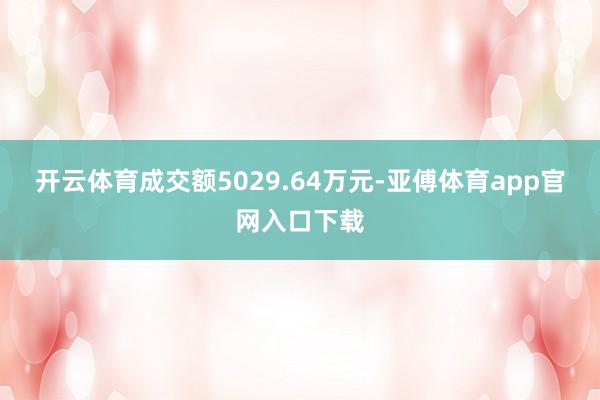 开云体育成交额5029.64万元-亚傅体育app官网入口下载